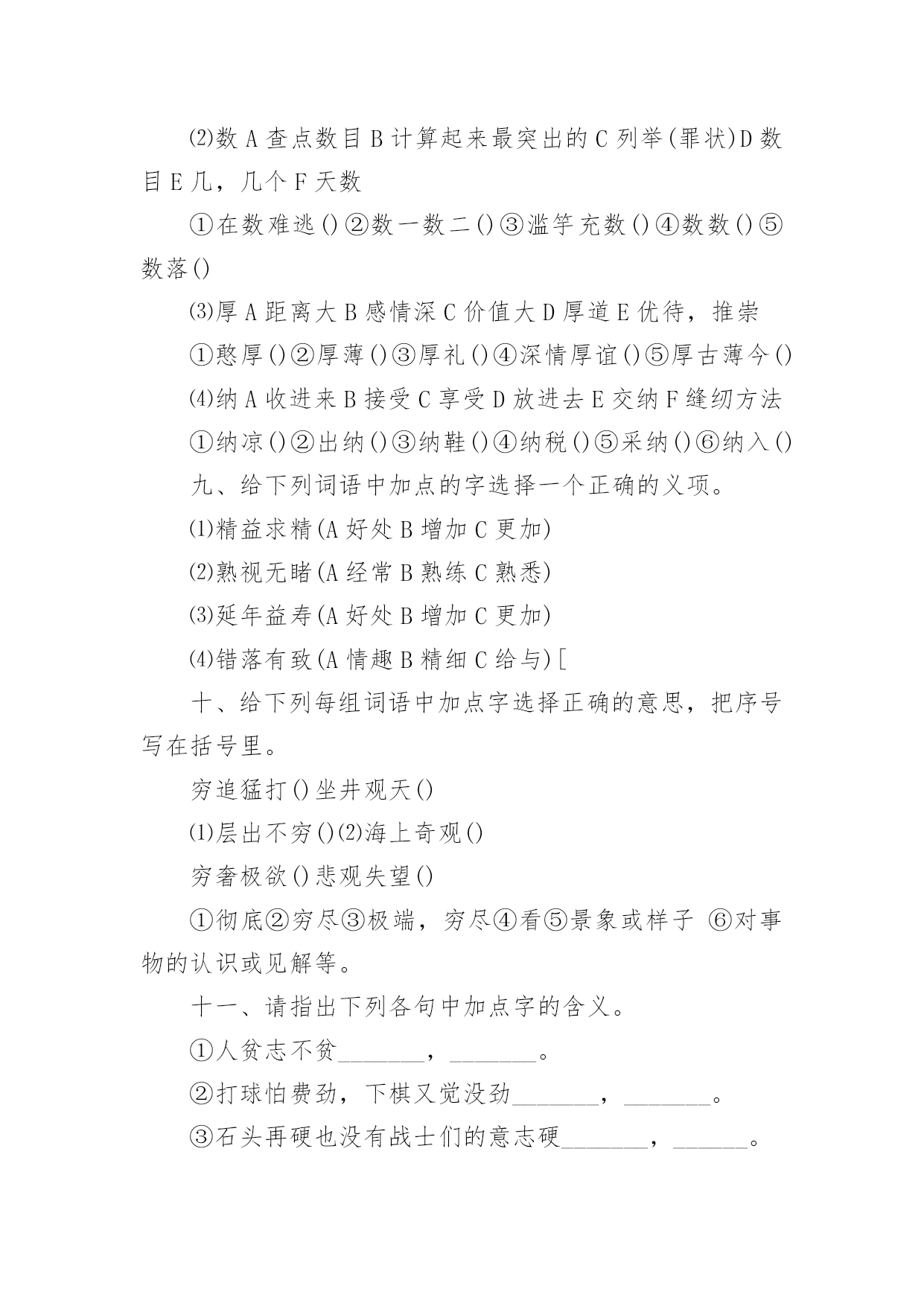 ⑵数 A 查点数目 B 计算起来最突出的 C 列举(罪状)D 数目 E 几，几个 F 天数

①在数难逃()②数一数二()③滥竽充数()④数数()⑤数落()

⑶厚 A 距离大 B 感情深 C 价值大 D 厚道 E 优待，推崇

①憨厚()②厚薄()③厚礼()④深情厚谊()⑤厚古薄今()

⑷纳 A 收进来 B 接受 C 享受 D 放进去 E 交纳 F 缝纫方法

①纳凉()②出纳()③纳鞋()④纳税()⑤采纳()⑥纳入()

九、给下列词语中加点的字选择一个正确的义项。

⑴精益求精(A 好处 B 增加 C 更加)

⑵熟视无睹(A 经常 B 熟练 C 熟悉)

⑶延年益寿(A 好处 B 增加 C 更加)

⑷错落有致(A 情趣 B 精细 C 给与)[

十、给下列每组词语中加点字选择正确的意思，把序号写在括号里。

穷追猛打()坐井观天()

⑴层出不穷()⑵海上奇观()

穷奢极欲()悲观失望()

①彻底②穷尽③极端，穷尽④看⑤景象或样子 ⑥对事物的认识或见解等。

十一、请指出下列各句中加点字的含义。

①人贫志不贫________，________。

②打球怕费劲，下棋又觉没劲________，________。

③石头再硬也没有战士们的意志硬________，_______。